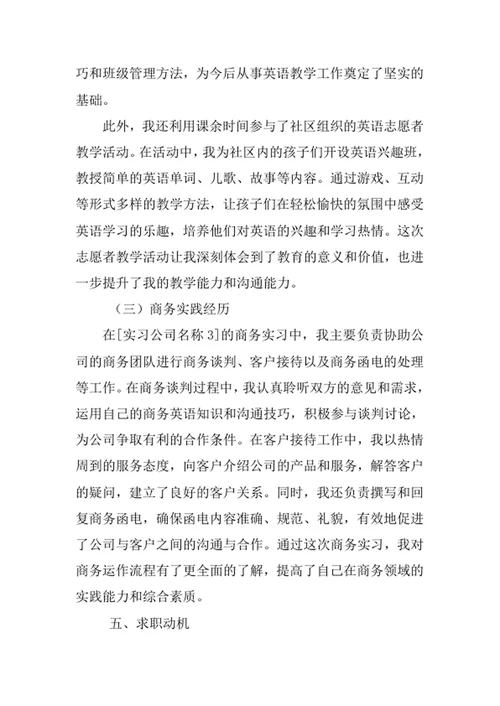 巧和班级管理方法，为今后从事英语教学工作奠定了坚实的基础。

此外，我还利用课余时间参与了社区组织的英语志愿者教学活动。在活动中，我为社区内的孩子们开设英语兴趣班，教授简单的英语单词、儿歌、故事等内容。通过游戏、互动等形式多样的教学方法，让孩子们在轻松愉快的氛围中感受英语学习的乐趣，培养他们对英语的兴趣和学习热情。这次志愿者教学活动让我深刻体会到了教育的意义和价值，也进一步提升了我的教学能力和沟通能力。

（三）商务实践经历

在[实习公司名称 3]的商务实习中，我主要负责协助公司的商务团队进行商务谈判、客户接待以及商务函电的处理等工作。在商务谈判过程中，我认真聆听双方的意见和需求，运用自己的商务英语知识和沟通技巧，积极参与谈判讨论，为公司争取有利的合作条件。在客户接待工作中，我以热情周到的服务态度，向客户介绍公司的产品和服务，解答客户的疑问，建立了良好的客户关系。同时，我还负责撰写和回复商务函电，确保函电内容准确、规范、礼貌，有效地促进了公司与客户之间的沟通与合作。通过这次商务实习，我对商务运作流程有了更全面的了解，提高了自己在商务领域的实践能力和综合素质。

五、求职动机